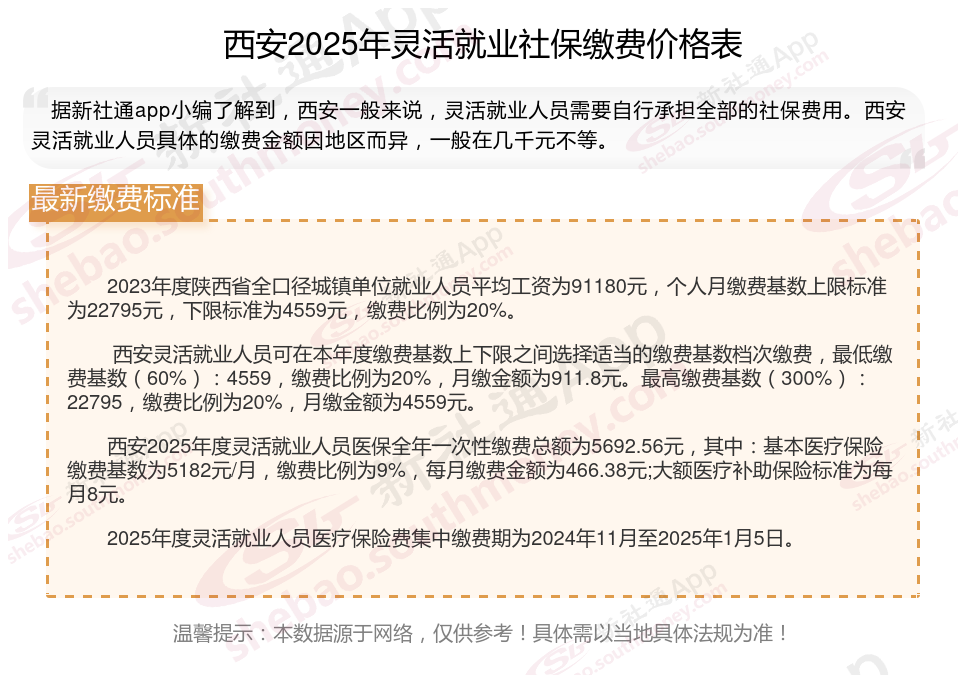 西安2025年灵活就业社保缴费价格表

据新社通app小编了解到，西安一般来说，灵活就业人员需要自行承担全部的社保费用。西安灵活就业人员具体的缴费金额因地区而异，一般在几千元不等。

最新缴费标准

2023年度陕西省全口径城镇单位就业人员平均工资为91180元，个人月缴费基数上限标准为22795元，下限标准为4559元，缴费比例为20%。

西安灵活就业人员可在本年度缴费基数上下限之间选择适当的缴费基数档次缴费，最低缴费基数（60%）：4559，缴费比例为20%，月缴金额为911.8元。最高缴费基数（300%）：22795，缴费比例为20%，月缴金额为4559元。

西安2025年度灵活就业人员医保全年一次性缴费总额为5692.56元，其中：基本医疗保险缴费基数为5182元/月，缴费比例为9%，每月缴费金额为466.38元;大额医疗补助保险标准为每月8元。

2025年度灵活就业人员医疗保险费集中缴费期为2024年11月至2025年1月5日。

温馨提示：本数据源于网络，仅供参考！具体需以当地具体法规为准！

新社通App
shebao.southmoney.com